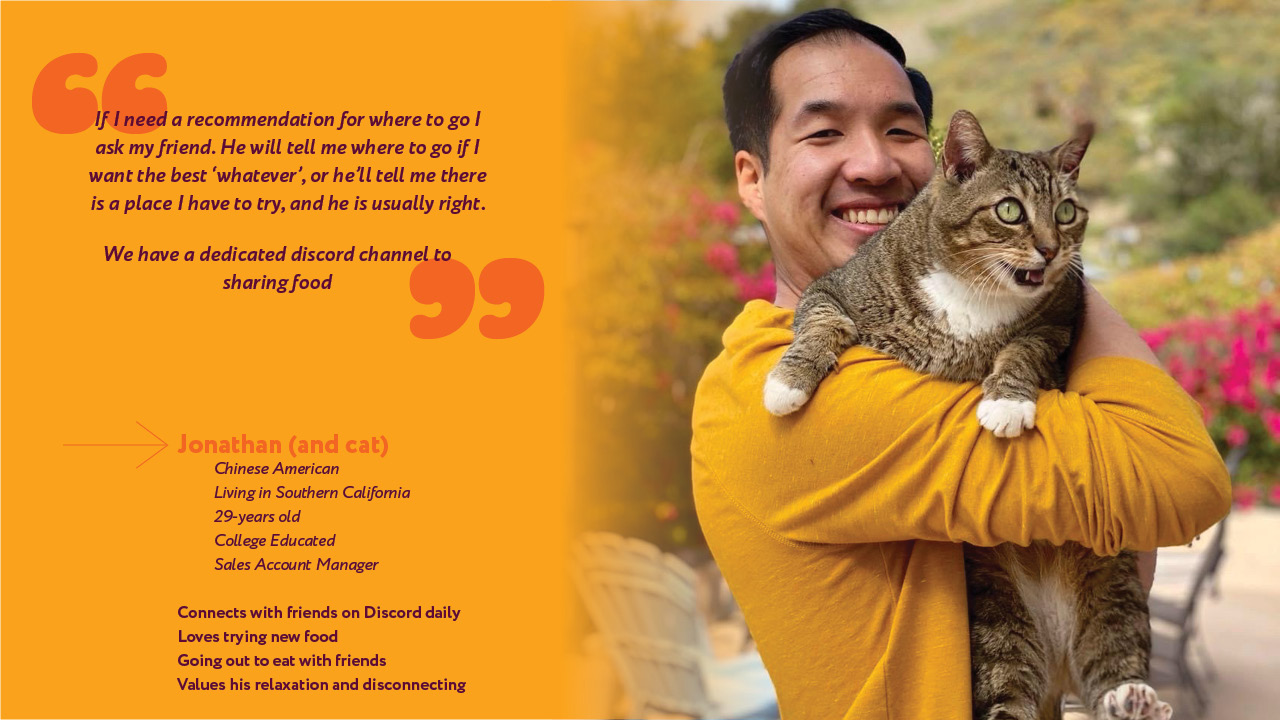 If I need a recommendation for where to go I ask my friend. He will tell me where to go if I want the best 'whatever', or he'll tell me there is a place I have to try, and he is usually right.

We have a dedicated discord channel to sharing food

Jonathan (and cat)
Chinese American
Living in Southern California
29-years old
College Educated
Sales Account Manager

Connects with friends on Discord daily
Loves trying new food
Going out to eat with friends
Values his relaxation and disconnecting